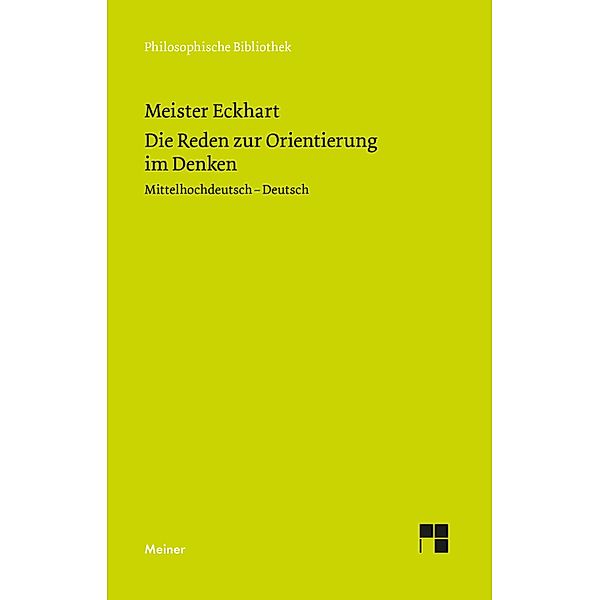 Philosophische Bibliothek

Meister Eckhart

Die Reden zur Orientierung im Denken

Mittelhochdeutsch – Deutsch

Meiner